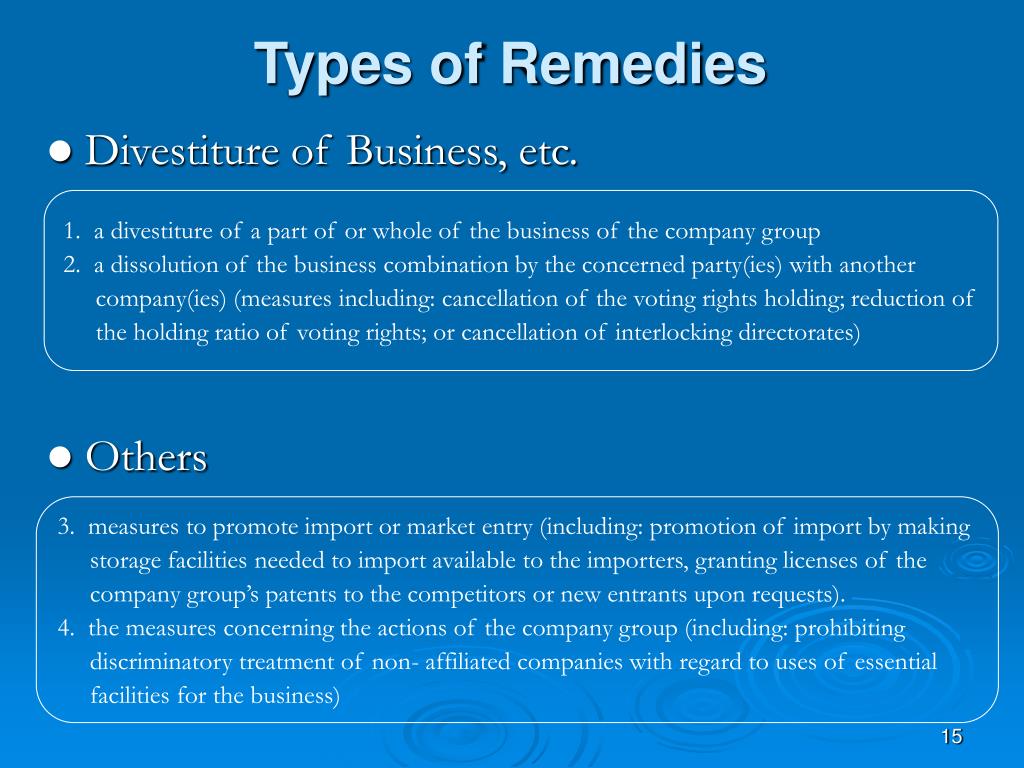 Types of Remedies

● Divestiture of Business, etc.

1. a divestiture of a part of or whole of the business of the company group
2. a dissolution of the business combination by the concerned party(ies) with another company(ies) (measures including: cancellation of the voting rights holding; reduction of the holding ratio of voting rights; or cancellation of interlocking directorates)

● Others

3. measures to promote import or market entry (including: promotion of import by making storage facilities needed to import available to the importers, granting licenses of the company group's patents to the competitors or new entrants upon requests).
4. the measures concerning the actions of the company group (including: prohibiting discriminatory treatment of non- affiliated companies with regard to uses of essential facilities for the business)

15